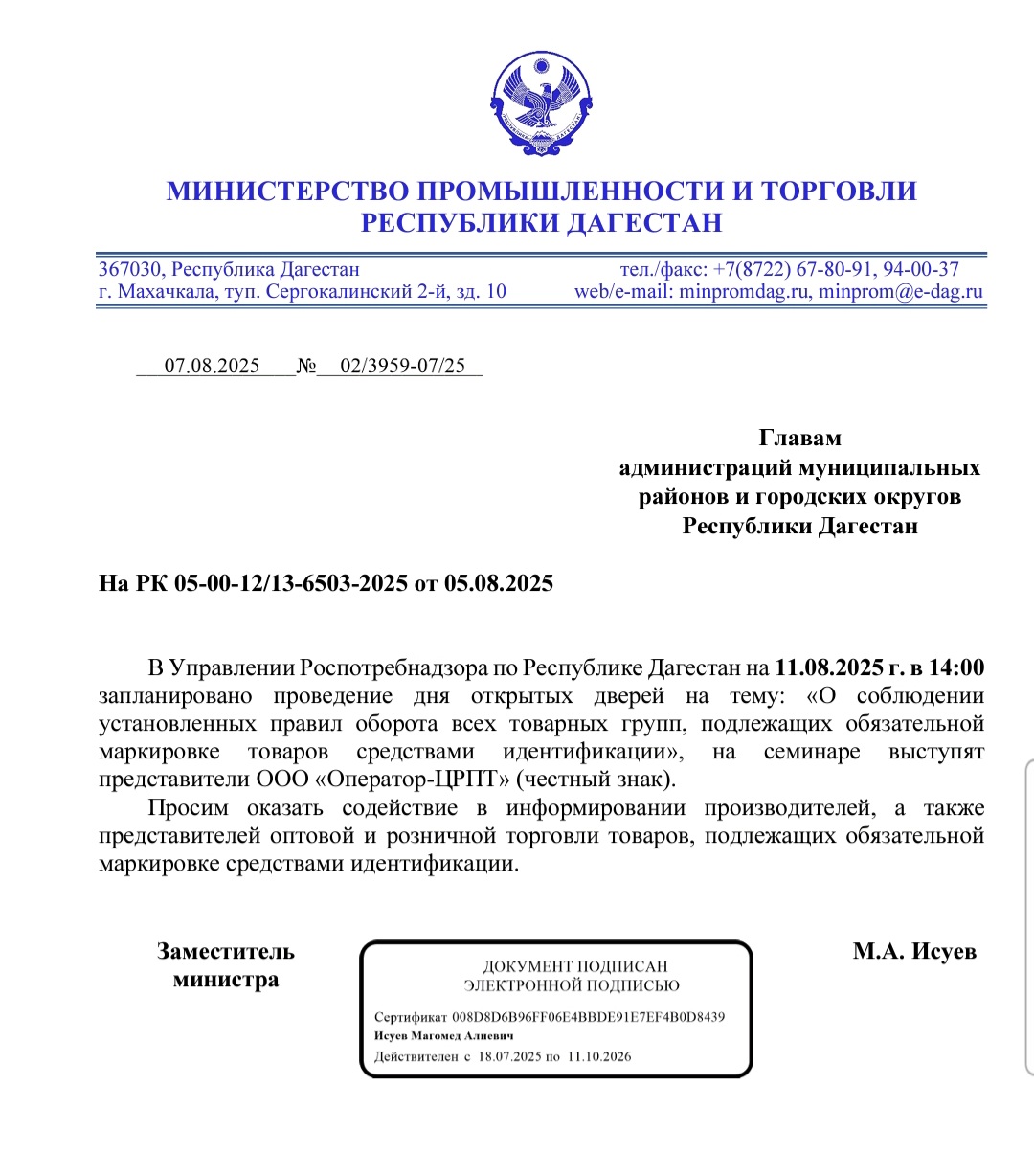 МИНИСТЕРСТВО ПРОМЫШЛЕННОСТИ И ТОРГОВЛИ РЕСПУБЛИКИ ДАГЕСТАН

367030, Республика Дагестан
г. Махачкала, туп. Сергокалинский 2-й, зд. 10

тел./факс: +7(8722) 67-80-91, 94-00-37
web/e-mail: minpromdag.ru, minprom@e-dag.ru

07.08.2025 № 02/3959-07/25

Главам
администраций муниципальных
районов и городских округов
Республики Дагестан

На РК 05-00-12/13-6503-2025 от 05.08.2025

В Управлении Роспотребнадзора по Республике Дагестан на 11.08.2025 г. в 14:00 запланировано проведение дня открытых дверей на тему: «О соблюдении установленных правил оборота всех товарных групп, подлежащих обязательной маркировке товаров средствами идентификации», на семинаре выступят представители ООО «Оператор-ЦРПТ» (честный знак).

Просим оказать содействие в информировании производителей, а также представителей оптовой и розничной торговли товаров, подлежащих обязательной маркировке средствами идентификации.

Заместитель
министра

ДОКУМЕНТ ПОДПИСАН
ЭЛЕКТРОННОЙ ПОДПИСЬЮ

Сертификат 008D8D6B96FF06E4BBDE91E7EF4B0D8439
Исуев Магомед Алиевич
Действителен с 18.07.2025 по 11.10.2026

М.А. Исуев